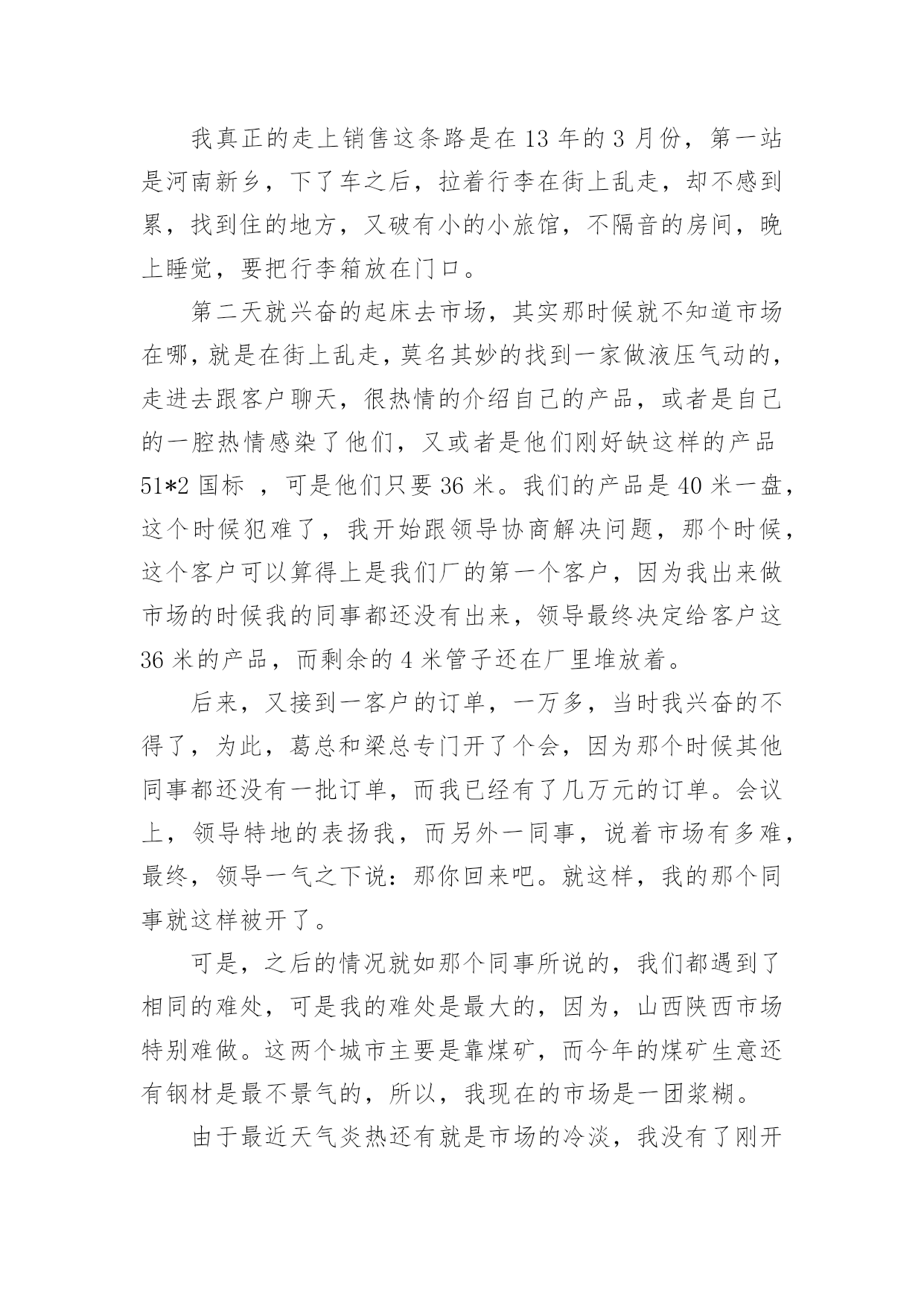 我真正的走上销售这条路是在 13 年的 3 月份，第一站是河南新乡，下了车之后，拉着行李在街上乱走，却不感到累，找到住的地方，又破有小的小旅馆，不隔音的房间，晚上睡觉，要把行李箱放在门口。

第二天就兴奋的起床去市场，其实那时候就不知道市场在哪，就是在街上乱走，莫名其妙的找到一家做液压气动的，走进去跟客户聊天，很热情的介绍自己的产品，或者是自己的一腔热情感染了他们，又或者是他们刚好缺这样的产品 51*2 国标 ，可是他们只要 36 米。我们的产品是 40 米一盘，这个时候犯难了，我开始跟领导协商解决问题，那个时候，这个客户可以算得上是我们厂的第一个客户，因为我出来做市场的时候我的同事都还没有出来，领导最终决定给客户这 36 米的产品，而剩余的 4 米管子还在厂里堆放着。

后来，又接到一客户的订单，一万多，当时我兴奋的不得了，为此，葛总和梁总专门开了个会，因为那个时候其他同事都还没有一批订单，而我已经有了几万元的订单。会议上，领导特地的表扬我，而另外一同事，说着市场有多难，最终，领导一气之下说：那你回来吧。就这样，我的那个同事就这样被开了。

可是，之后的情况就如那个同事所说的，我们都遇到了相同的难处，可是我的难处是最大的，因为，山西陕西市场特别难做。这两个城市主要是靠煤矿，而今年的煤矿生意还有钢材是最不景气的，所以，我现在的市场是一团浆糊。

由于最近天气炎热还有就是市场的冷淡，我没有了刚开